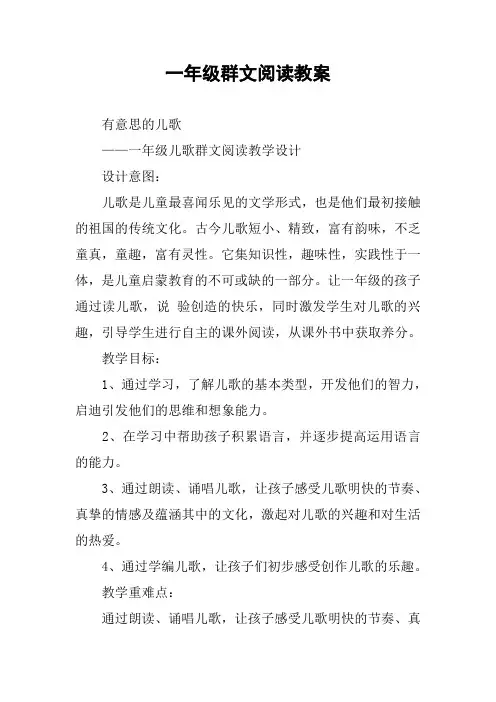 一年级群文阅读教案

有意思的儿歌

——一年级儿歌群文阅读教学设计

设计意图：

儿歌是儿童最喜闻乐见的文学形式，也是他们最初接触的祖国的传统文化。古今儿歌短小、精致，富有韵味，不乏童真，童趣，富有灵性。它集知识性，趣味性，实践性于一体，是儿童启蒙教育的不可或缺的一部分。让一年级的孩子通过读儿歌，说 验创造的快乐，同时激发学生对儿歌的兴趣，引导学生进行自主的课外阅读，从课外书中获取养分。

教学目标：

1、通过学习，了解儿歌的基本类型，开发他们的智力，启迪引发他们的思维和想象能力。

2、在学习中帮助孩子积累语言，并逐步提高运用语言的能力。

3、通过朗读、诵唱儿歌，让孩子感受儿歌明快的节奏、真挚的情感及蕴涵其中的文化，激起对儿歌的兴趣和对生活的热爱。

4、通过学编儿歌，让孩子们初步感受创作儿歌的乐趣。

教学重难点：

通过朗读、诵唱儿歌，让孩子感受儿歌明快的节奏、真